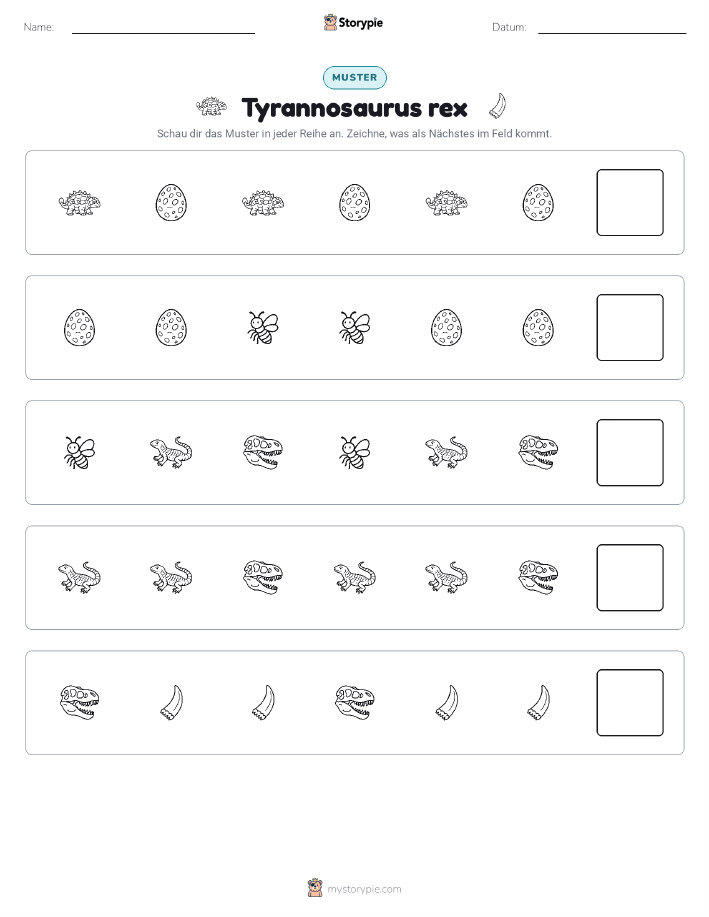 Name:

Storypie

Datum:

MUSTER

Tyrannosaurus rex

Schau dir das Muster in jeder Reihe an. Zeichne, was als Nächstes im Feld kommt.

mystorypie.com